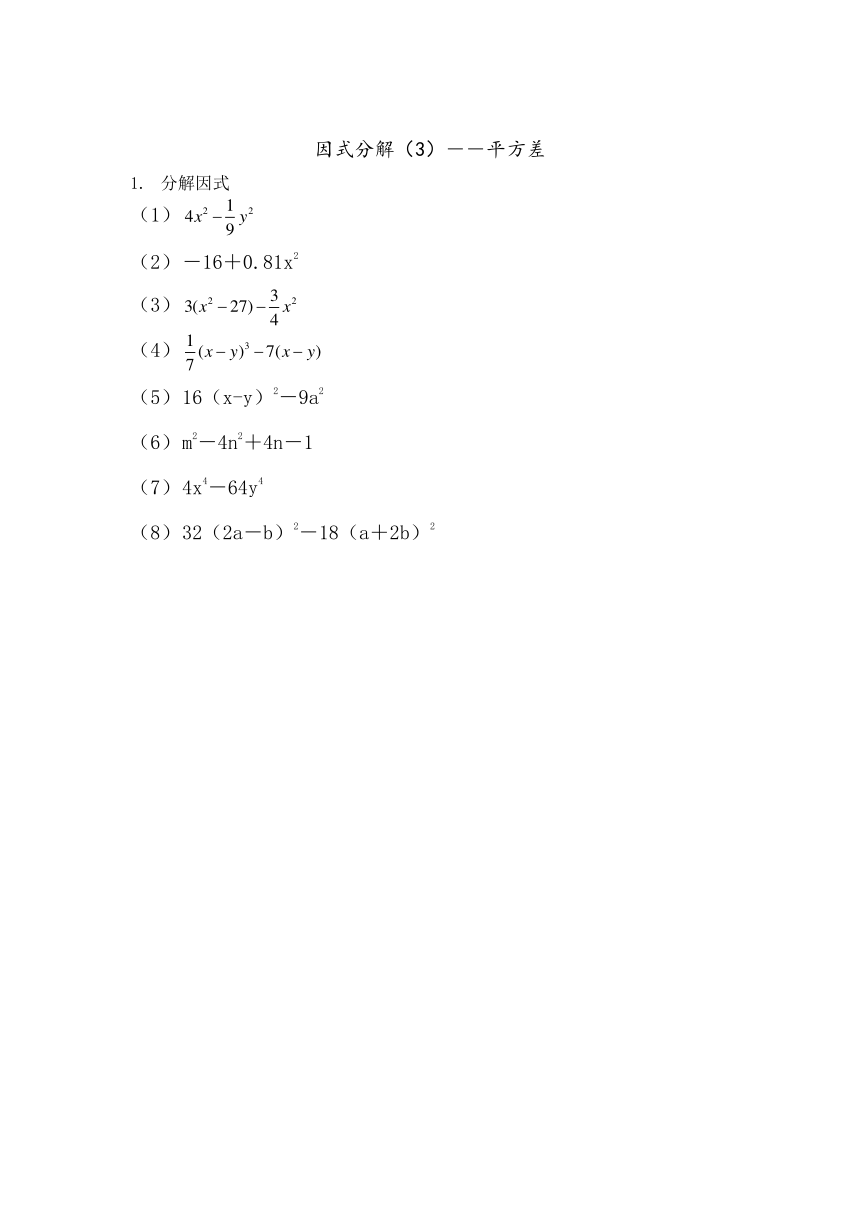 因式分解（3）——平方差

1. 分解因式

（1）$4x^2-\frac{1}{9}y^2$

（2）$-16+0.81x^2$

（3）$3(x^2-27)-\frac{3}{4}x^2$

（4）$\frac{1}{7}(x-y)^3-7(x-y)$

（5）$16(x-y)^2-9a^2$

（6）$m^2-4n^2+4n-1$

（7）$4x^4-64y^4$

（8）$32(2a-b)^2-18(a+2b)^2$